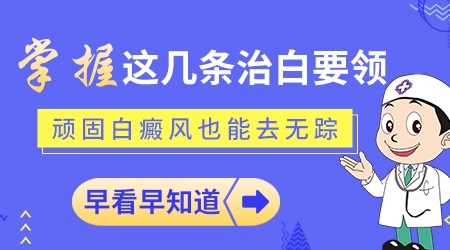 掌握这几条治白要领

顽固白癜风也能去无踪

早看早知道